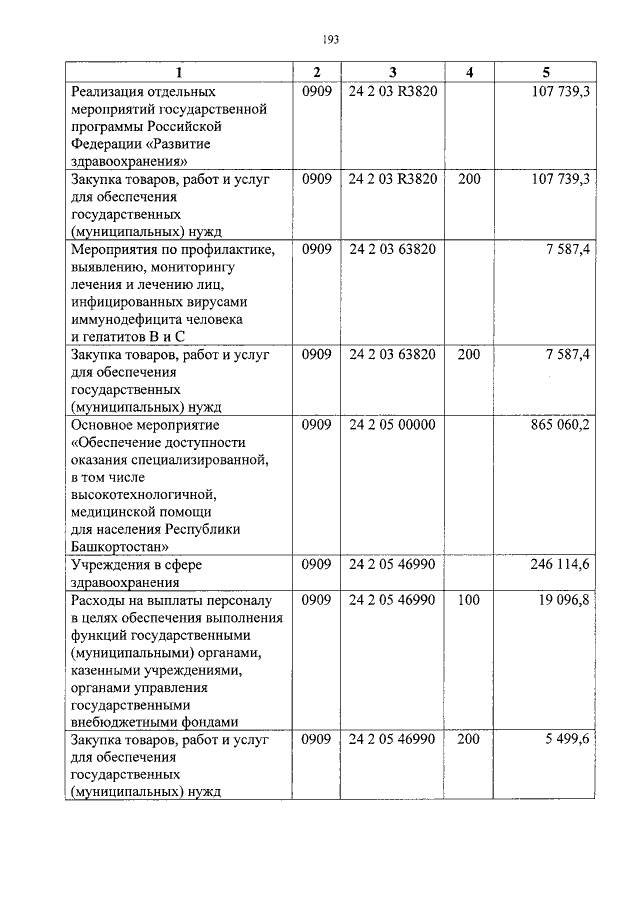 193

| 1 | 2 | 3 | 4 | 5 |
|---|---|---|---|---|
| Реализация отдельных мероприятий государственной программы Российской Федерации «Развитие здравоохранения» | 0909 | 24 2 03 R3820 |  | 107 739,3 |
| Закупка товаров, работ и услуг для обеспечения государственных (муниципальных) нужд | 0909 | 24 2 03 R3820 | 200 | 107 739,3 |
| Мероприятия по профилактике, выявлению, мониторингу лечения и лечению лиц, инфицированных вирусами иммунодефицита человека и гепатитов В и С | 0909 | 24 2 03 63820 |  | 7 587,4 |
| Закупка товаров, работ и услуг для обеспечения государственных (муниципальных) нужд | 0909 | 24 2 03 63820 | 200 | 7 587,4 |
| Основное мероприятие «Обеспечение доступности оказания специализированной, в том числе высокотехнологичной, медицинской помощи для населения Республики Башкортостан» | 0909 | 24 2 05 00000 |  | 865 060,2 |
| Учреждения в сфере здравоохранения | 0909 | 24 2 05 46990 |  | 246 114,6 |
| Расходы на выплаты персоналу в целях обеспечения выполнения функций государственными (муниципальными) органами, казенными учреждениями, органами управления государственными внебюджетными фондами | 0909 | 24 2 05 46990 | 100 | 19 096,8 |
| Закупка товаров, работ и услуг для обеспечения государственных (муниципальных) нужд | 0909 | 24 2 05 46990 | 200 | 5 499,6 |